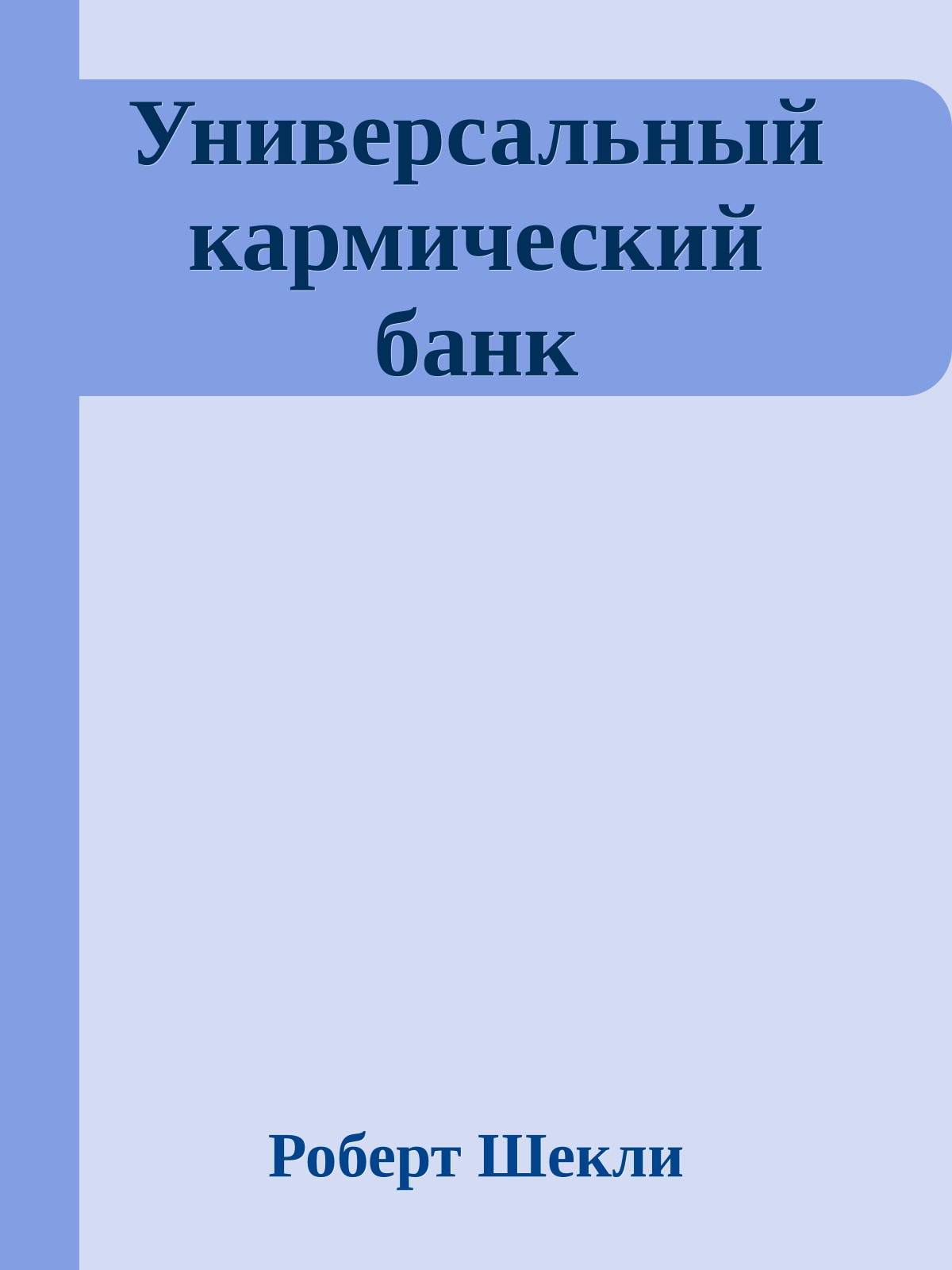 Универсальный кармический банк

Роберт Шекли